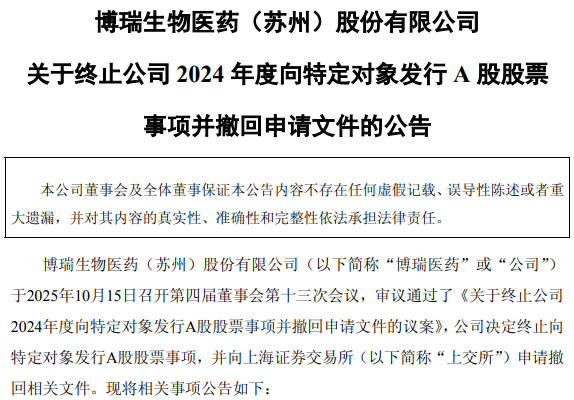 博瑞生物医药（苏州）股份有限公司

关于终止公司2024年度向特定对象发行A股股票

事项并撤回申请文件的公告

本公司董事会及全体董事保证本公告内容不存在任何虚假记载、误导性陈述或者重大遗漏，并对其内容的真实性、准确性和完整性依法承担法律责任。

博瑞生物医药（苏州）股份有限公司（以下简称“博瑞医药”或“公司”）于2025年10月15日召开第四届董事会第十三次会议，审议通过了《关于终止公司2024年度向特定对象发行A股股票事项并撤回申请文件的议案》，公司决定终止向特定对象发行A股股票事项，并向上海证券交易所（以下简称“上交所”）申请撤回相关文件。现将相关事项公告如下：